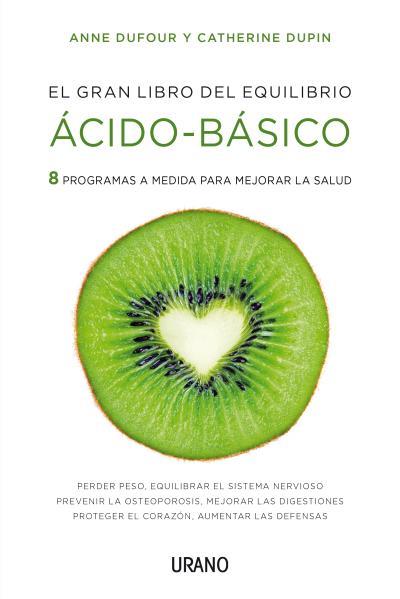 ANNE DUFOUR Y CATHERINE DUPIN

EL GRAN LIBRO DEL EQUILIBRIO
ÁCIDO-BÁSICO

8 PROGRAMAS A MEDIDA PARA MEJORAR LA SALUD

PERDER PESO, EQUILIBRAR EL SISTEMA NERVIOSO
PREVENIR LA OSTEOPOROSIS, MEJORAR LAS DIGESTIONES
PROTEGER EL CORAZÓN, AUMENTAR LAS DEFENSAS

URANO